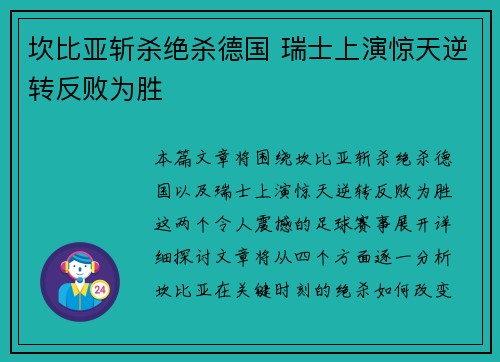 坎比亚斩杀绝杀德国 瑞士上演惊天逆转反败为胜

本篇文章将围绕坎比亚斩杀绝杀德国以及瑞士上演惊天逆转反败为胜这两个令人震撼的足球赛事展开详细探讨文章将从四个方面逐一分析坎比亚在关键时刻的绝杀如何改变

24